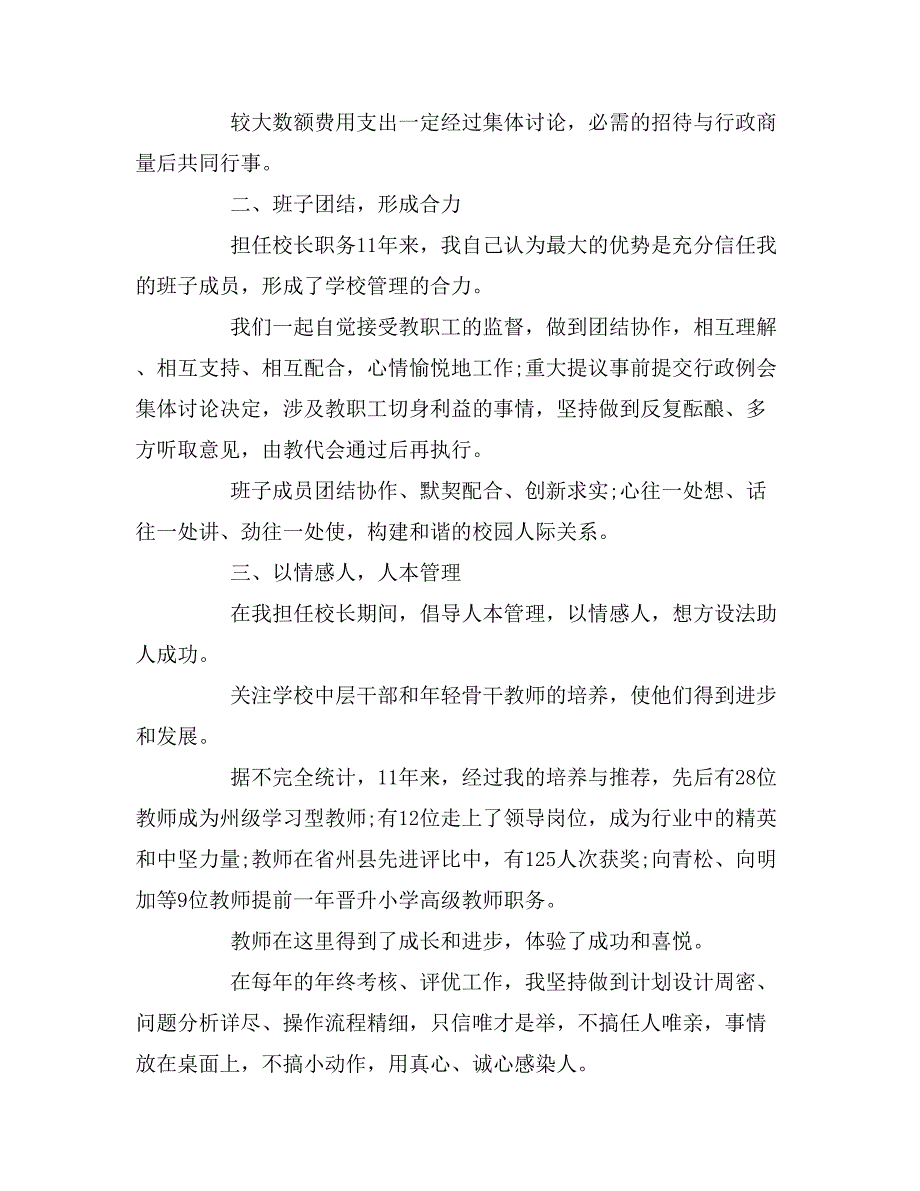 较大数额费用支出一定经过集体讨论，必需的招待与行政商量后共同行事。

二、班子团结，形成合力

担任校长职务11年来，我自己认为最大的优势是充分信任我的班子成员，形成了学校管理的合力。

我们一起自觉接受教职工的监督，做到团结协作，相互理解、相互支持、相互配合，心情愉悦地工作;重大提议事前提交行政例会集体讨论决定，涉及教职工切身利益的事情，坚持做到反复酝酿、多方听取意见，由教代会通过后再执行。

班子成员团结协作、默契配合、创新求实;心往一处想、话往一处讲、劲往一处使，构建和谐的校园人际关系。

三、以情感人，人本管理

在我担任校长期间，倡导人本管理，以情感人，想方设法助人成功。

关注学校中层干部和年轻骨干教师的培养，使他们得到进步和发展。

据不完全统计，11年来，经过我的培养与推荐，先后有28位教师成为州级学习型教师;有12位走上了领导岗位，成为行业中的精英和中坚力量;教师在省州县先进评比中，有125人次获奖;向青松、向明加等9位教师提前一年晋升小学高级教师职务。

教师在这里得到了成长和进步，体验了成功和喜悦。

在每年的年终考核、评优工作，我坚持做到计划设计周密、问题分析详尽、操作流程精细，只信唯才是举，不搞任人唯亲，事情放在桌面上，不搞小动作，用真心、诚心感染人。